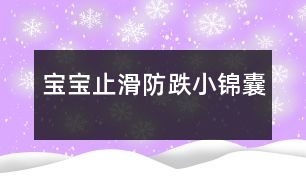 宝宝止滑防跌小锦囊